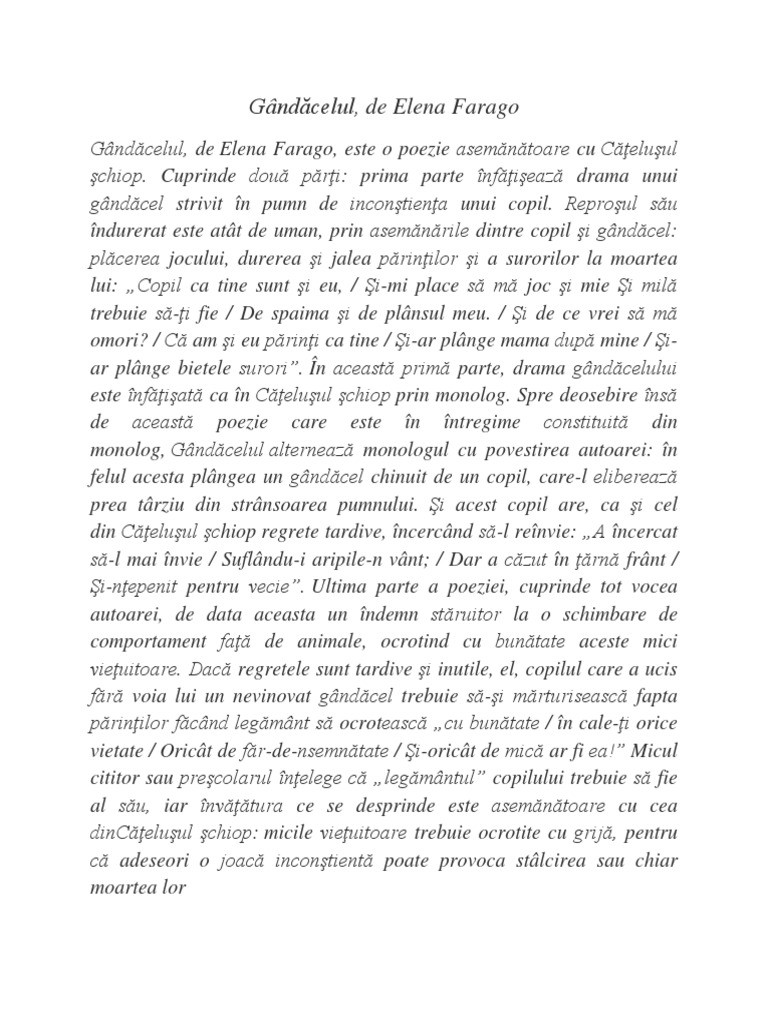 Gândăcelul, de Elena Farago

Gândăcelul, de Elena Farago, este o poezie asemănătoare cu Căţeluşul şchiop. Cuprinde două părţi: prima parte înfăţişează drama unui gândăcel strivit în pumn de inconştienţa unui copil. Reproşul său îndurerat este atât de uman, prin asemănările dintre copil şi gândăcel: plăcerea jocului, durerea şi jalea părinţilor şi a surorilor la moartea lui: „Copil ca tine sunt şi eu, / Şi-mi place să mă joc şi mie Şi milă trebuie să-ţi fie / De spaima şi de plânsul meu. / Şi de ce vrei să mă omori? / Că am şi eu părinţi ca tine / Şi-ar plânge mama după mine / Şi-ar plânge bietele surori”. În această primă parte, drama gândăcelului este înfăţişată ca în Căţeluşul şchiop prin monolog. Spre deosebire însă de această poezie care este în întregime constituită din monolog, Gândăcelul alternează monologul cu povestirea autoarei: în felul acesta plângea un gândăcel chinuit de un copil, care-l eliberează prea târziu din strânsoarea pumnului. Şi acest copil are, ca şi cel din Căţeluşul şchiop regrete tardive, încercând să-l reînvie: „A încercat să-l mai învie / Suflându-i aripile-n vânt; / Dar a căzut în ţărnă frânt / Şi-nţepenit pentru vecie”. Ultima parte a poeziei, cuprinde tot vocea autoarei, de data aceasta un îndemn stăruitor la o schimbare de comportament faţă de animale, ocrotind cu bunătate aceste mici vieţuitoare. Dacă regretele sunt tardive şi inutile, el, copilul care a ucis fără voia lui un nevinovat gândăcel trebuie să-şi mărturisească fapta părinţilor făcând legământ să ocrotească „cu bunătate / în cale-ţi orice vietate / Oricât de făr-de-nsemnătate / Şi-oricât de mică ar fi ea!” Micul cititor sau preşcolarul înţelege că „legământul” copilului trebuie să fie al său, iar învăţătura ce se desprinde este asemănătoare cu cea dinCăţeluşul şchiop: micile vieţuitoare trebuie ocrotite cu grijă, pentru că adeseori o joacă inconştientă poate provoca stâlcirea sau chiar moartea lor